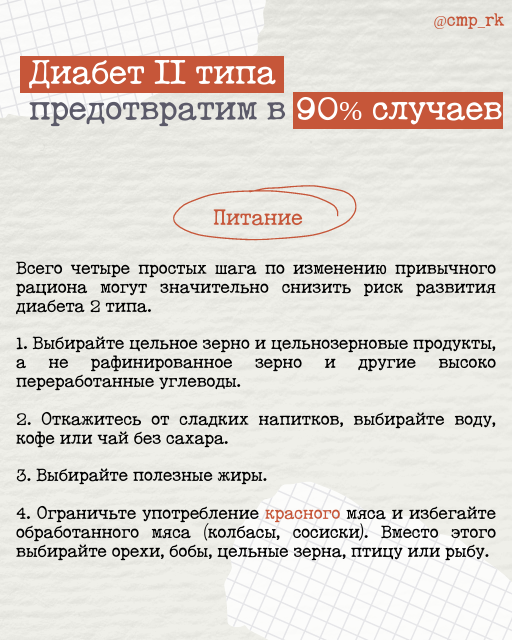 @cmp_rk

Диабет II типа
предотвратим в 90% случаев

Питание

Всего четыре простых шага по изменению привычного рациона могут значительно снизить риск развития диабета 2 типа.

1. Выбирайте цельное зерно и цельнозерновые продукты, а не рафинированное зерно и другие высоко переработанные углеводы.

2. Откажитесь от сладких напитков, выбирайте воду, кофе или чай без сахара.

3. Выбирайте полезные жиры.

4. Ограничьте употребление красного мяса и избегайте обработанного мяса (колбасы, сосиски). Вместо этого выбирайте орехи, бобы, цельные зерна, птицу или рыбу.